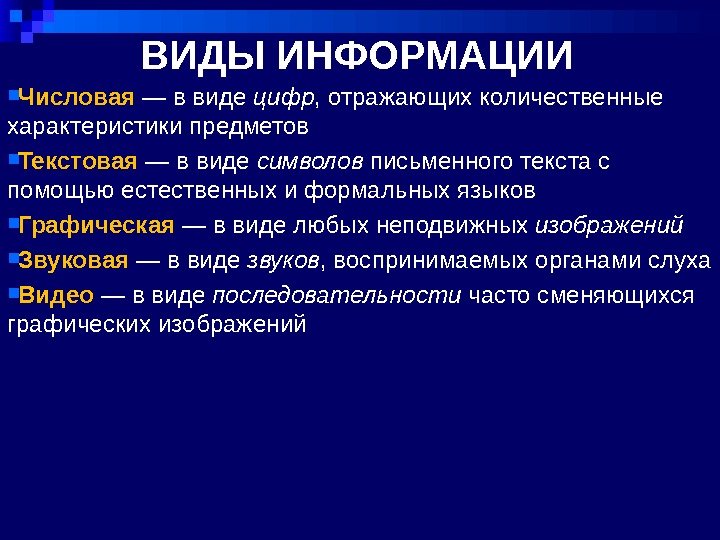 ВИДЫ ИНФОРМАЦИИ

Числовая — в виде цифр, отражающих количественные характеристики предметов

Текстовая — в виде символов письменного текста с помощью естественных и формальных языков

Графическая — в виде любых неподвижных изображений

Звуковая — в виде звуков, воспринимаемых органами слуха

Видео — в виде последовательности часто сменяющихся графических изображений